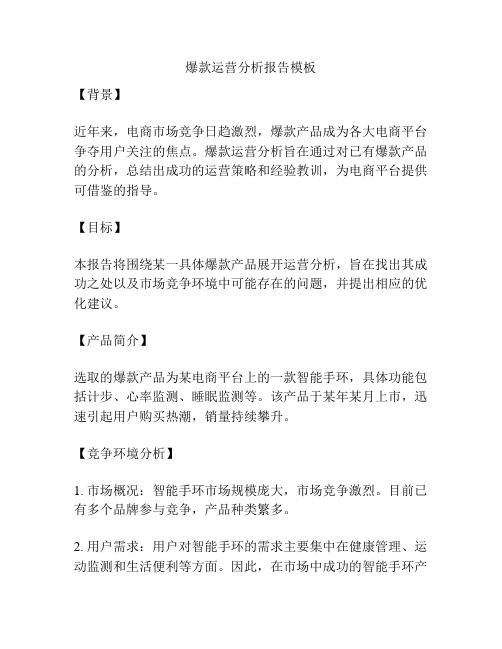 爆款运营分析报告模板

【背景】

近年来，电商市场竞争日趋激烈，爆款产品成为各大电商平台争夺用户关注的焦点。爆款运营分析旨在通过对已有爆款产品的分析，总结出成功的运营策略和经验教训，为电商平台提供可借鉴的指导。

【目标】

本报告将围绕某一具体爆款产品展开运营分析，旨在找出其成功之处以及市场竞争环境中可能存在的问题，并提出相应的优化建议。

【产品简介】

选取的爆款产品为某电商平台上的一款智能手环，具体功能包括计步、心率监测、睡眠监测等。该产品于某年某月上市，迅速引起用户购买热潮，销量持续攀升。

【竞争环境分析】

1. 市场概况：智能手环市场规模庞大，市场竞争激烈。目前已有多个品牌参与竞争，产品种类繁多。

2. 用户需求：用户对智能手环的需求主要集中在健康管理、运动监测和生活便利等方面。因此，在市场中成功的智能手环产